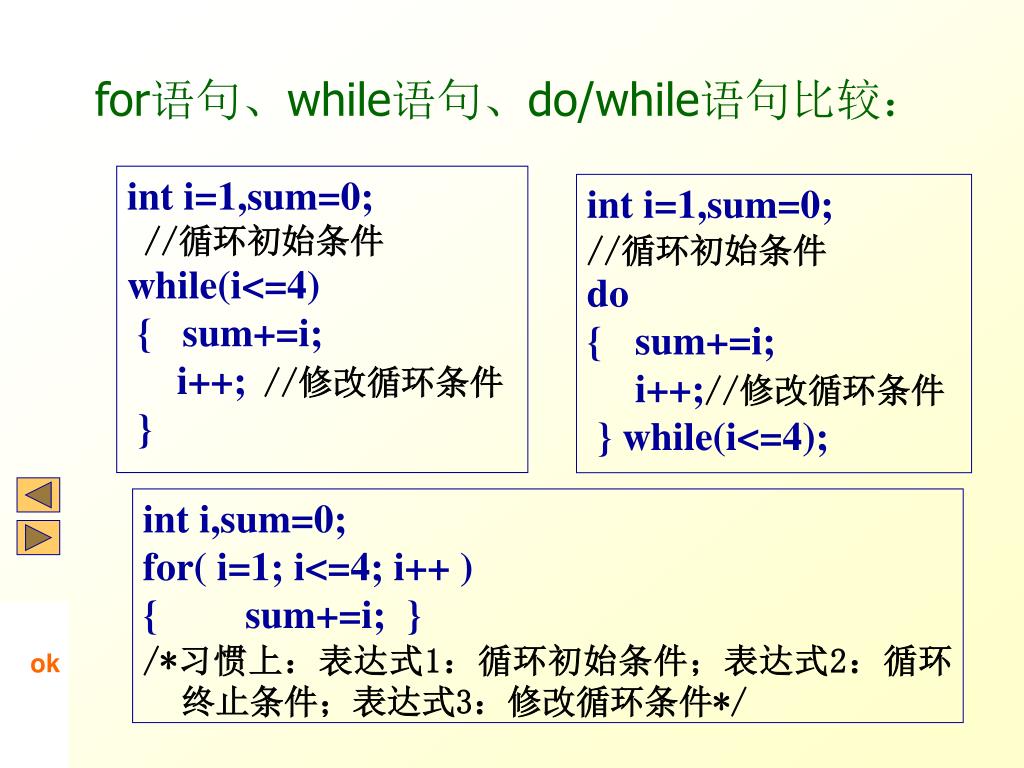 for语句、while语句、do/while语句比较：

int i=1,sum=0;
//循环初始条件
while(i<=4)
{ sum+=i;
i++; //修改循环条件
}

int i=1,sum=0;
//循环初始条件
do
{ sum+=i;
i++;//修改循环条件
} while(i<=4);

int i,sum=0;
for( i=1; i<=4; i++ )
{ sum+=i; }
/*习惯上：表达式1：循环初始条件；表达式2：循环终止条件；表达式3：修改循环条件*/

ok